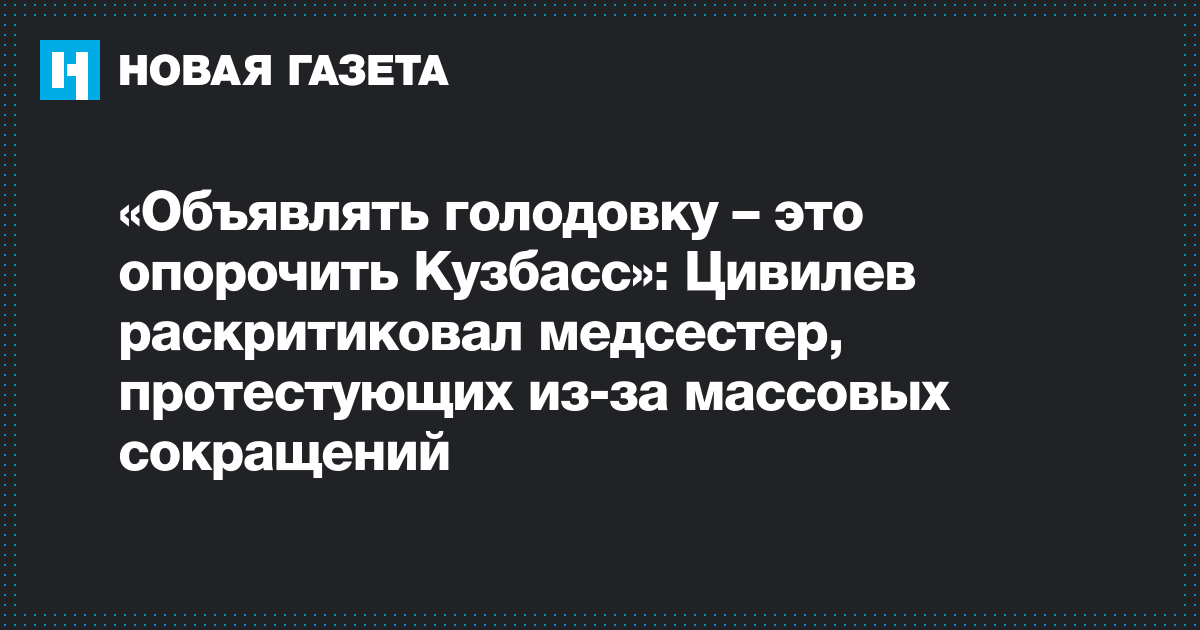 НОВАЯ ГАЗЕТА

«Объявлять голодовку – это опорочить Кузбасс»: Цивилев раскритиковал медсестер, протестующих из-за массовых сокращений